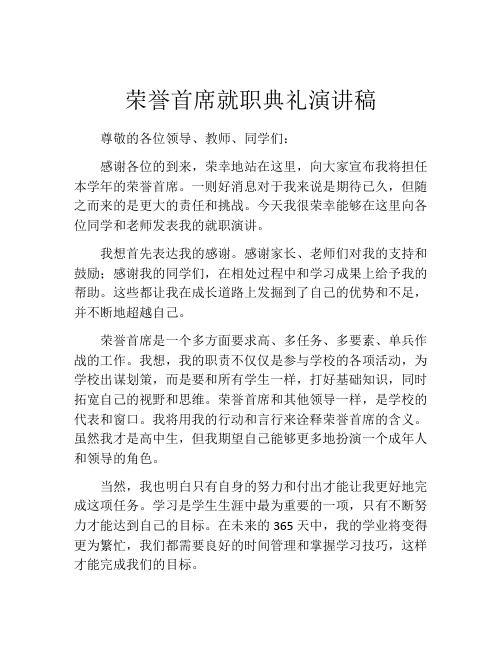 荣誉首席就职典礼演讲稿

尊敬的各位领导、教师、同学们：

感谢各位的到来，荣幸地站在这里，向大家宣布我将担任本学年的荣誉首席。一则好消息对于我来说是期待已久，但随之而来的是更大的责任和挑战。今天我很荣幸能够在这里向各位同学和老师发表我的就职演讲。

我想首先表达我的感谢。感谢家长、老师们对我的支持和鼓励；感谢我的同学们，在相处过程中和学习成果上给予我的帮助。这些都让我在成长道路上发掘到了自己的优势和不足，并不断地超越自己。

荣誉首席是一个多方面要求高、多任务、多要素、单兵作战的工作。我想，我的职责不仅仅是参与学校的各项活动，为学校出谋划策，而是要和所有学生一样，打好基础知识，同时拓宽自己的视野和思维。荣誉首席和其他领导一样，是学校的代表和窗口。我将用我的行动和言行来诠释荣誉首席的含义。虽然我才是高中生，但我期望自己能够更多地扮演一个成年人和领导的角色。

当然，我也明白只有自身的努力和付出才能让我更好地完成这项任务。学习是学生生涯中最为重要的一项，只有不断努力才能达到自己的目标。在未来的 365 天中，我的学业将变得更为繁忙，我们都需要良好的时间管理和掌握学习技巧，这样才能完成我们的目标。